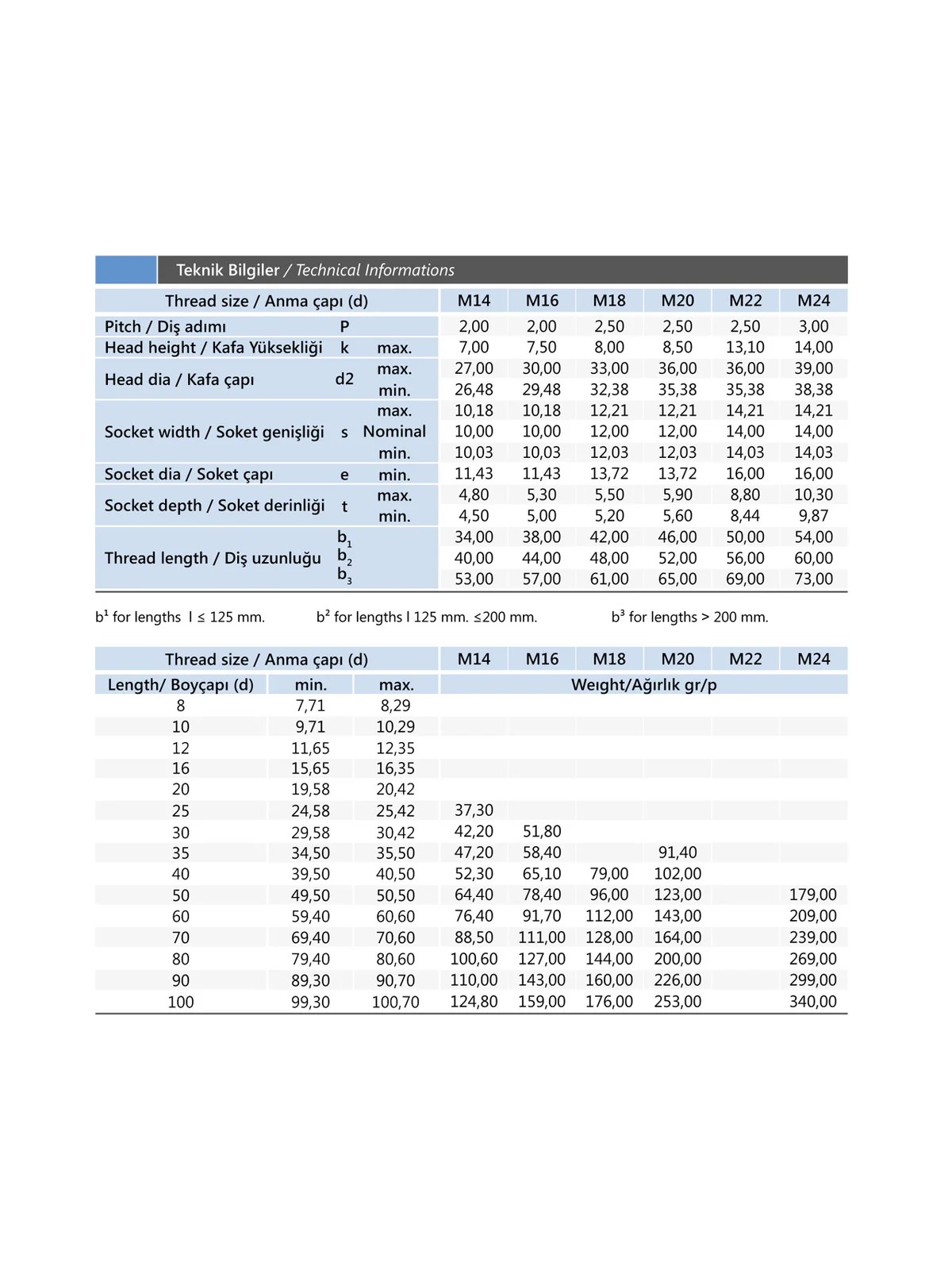 Teknik Bilgiler / Technical Informations

| Thread size / Anma çapı (d) | | | M14 | M16 | M18 | M20 | M22 | M24 |
|---|---|---|---|---|---|---|---|---|
| Pitch / Diş adımı | P | | 2,00 | 2,00 | 2,50 | 2,50 | 2,50 | 3,00 |
| Head height / Kafa Yüksekliği | k | max. | 7,00 | 7,50 | 8,00 | 8,50 | 13,10 | 14,00 |
| Head dia / Kafa çapı | d2 | max. | 27,00 | 30,00 | 33,00 | 36,00 | 36,00 | 39,00 |
| | | min. | 26,48 | 29,48 | 32,38 | 35,38 | 35,38 | 38,38 |
| Socket width / Soket genişliği | s | max. | 10,18 | 10,18 | 12,21 | 12,21 | 14,21 | 14,21 |
| | | Nominal | 10,00 | 10,00 | 12,00 | 12,00 | 14,00 | 14,00 |
| | | min. | 10,03 | 10,03 | 12,03 | 12,03 | 14,03 | 14,03 |
| Socket dia / Soket çapı | e | min. | 11,43 | 11,43 | 13,72 | 13,72 | 16,00 | 16,00 |
| Socket depth / Soket derinliği | t | max. | 4,80 | 5,30 | 5,50 | 5,90 | 8,80 | 10,30 |
| | | min. | 4,50 | 5,00 | 5,20 | 5,60 | 8,44 | 9,87 |
| Thread length / Diş uzunluğu | $b_1$ | | 34,00 | 38,00 | 42,00 | 46,00 | 50,00 | 54,00 |
| | $b_2$ | | 40,00 | 44,00 | 48,00 | 52,00 | 56,00 | 60,00 |
| | $b_3$ | | 53,00 | 57,00 | 61,00 | 65,00 | 69,00 | 73,00 |

$b^1$ for lengths l ≤ 125 mm. $b^2$ for lengths l 125 mm. ≤200 mm. $b^3$ for lengths > 200 mm.

| Thread size / Anma çapı (d) | | | M14 | M16 | M18 | M20 | M22 | M24 |
|---|---|---|---|---|---|---|---|---|
| Length/ Boyçapı (d) | min. | max. | Weıght/Ağırlık gr/p | | | | | |
| 8 | 7,71 | 8,29 | | | | | | |
| 10 | 9,71 | 10,29 | | | | | | |
| 12 | 11,65 | 12,35 | | | | | | |
| 16 | 15,65 | 16,35 | | | | | | |
| 20 | 19,58 | 20,42 | | | | | | |
| 25 | 24,58 | 25,42 | 37,30 | | | | | |
| 30 | 29,58 | 30,42 | 42,20 | 51,80 | | | | |
| 35 | 34,50 | 35,50 | 47,20 | 58,40 | | 91,40 | | |
| 40 | 39,50 | 40,50 | 52,30 | 65,10 | 79,00 | 102,00 | | |
| 50 | 49,50 | 50,50 | 64,40 | 78,40 | 96,00 | 123,00 | | 179,00 |
| 60 | 59,40 | 60,60 | 76,40 | 91,70 | 112,00 | 143,00 | | 209,00 |
| 70 | 69,40 | 70,60 | 88,50 | 111,00 | 128,00 | 164,00 | | 239,00 |
| 80 | 79,40 | 80,60 | 100,60 | 127,00 | 144,00 | 200,00 | | 269,00 |
| 90 | 89,30 | 90,70 | 110,00 | 143,00 | 160,00 | 226,00 | | 299,00 |
| 100 | 99,30 | 100,70 | 124,80 | 159,00 | 176,00 | 253,00 | | 340,00 |